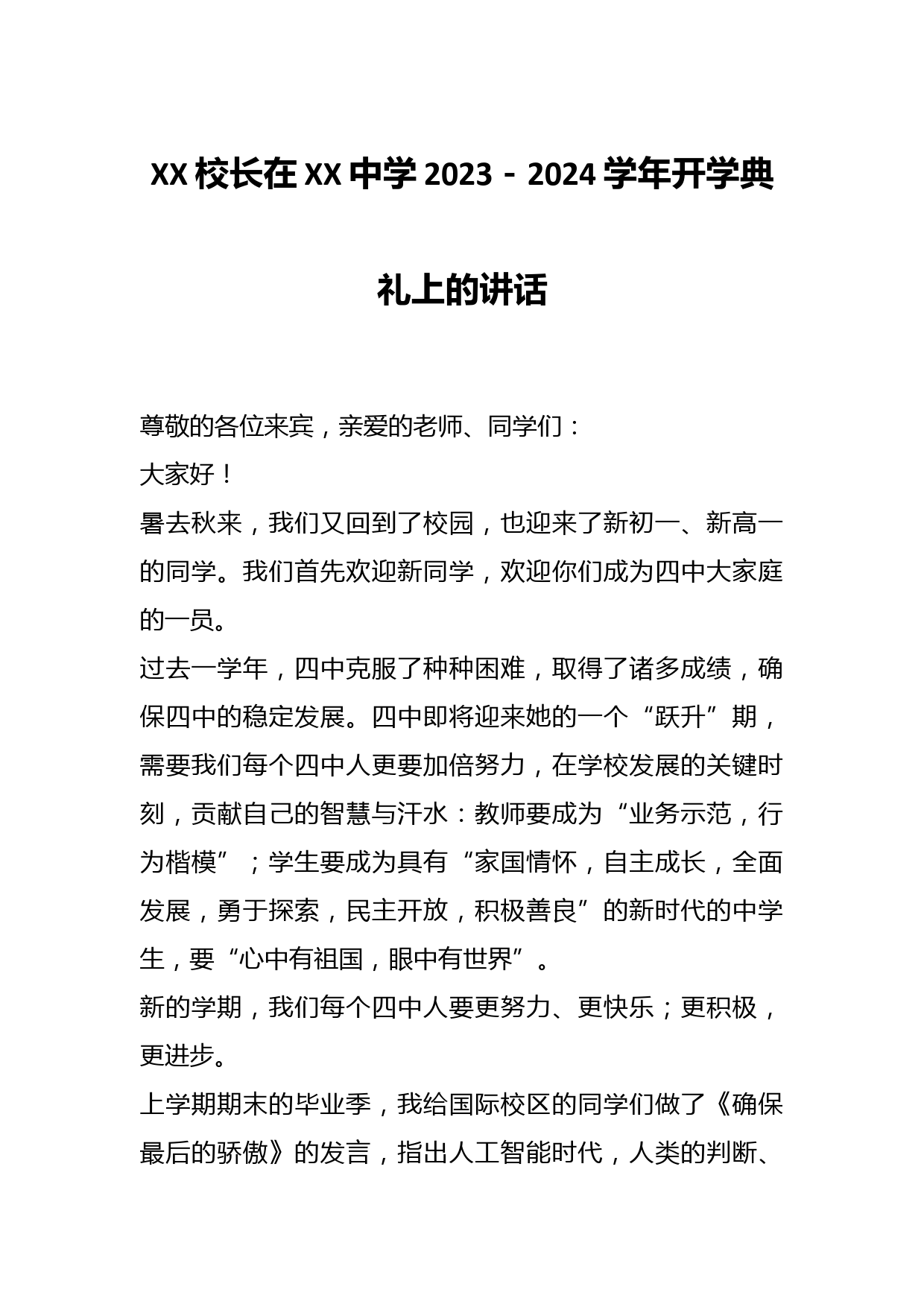 XX 校长在 XX 中学 2023－2024 学年开学典礼上的讲话

尊敬的各位来宾，亲爱的老师、同学们：

大家好！

暑去秋来，我们又回到了校园，也迎来了新初一、新高一的同学。我们首先欢迎新同学，欢迎你们成为四中大家庭的一员。

过去一学年，四中克服了种种困难，取得了诸多成绩，确保四中的稳定发展。四中即将迎来她的一个“跃升”期，需要我们每个四中人更要加倍努力，在学校发展的关键时刻，贡献自己的智慧与汗水：教师要成为“业务示范，行为楷模”；学生要成为具有“家国情怀，自主成长，全面发展，勇于探索，民主开放，积极善良”的新时代的中学生，要“心中有祖国，眼中有世界”。

新的学期，我们每个四中人要更努力、更快乐；更积极，更进步。

上学期期末的毕业季，我给国际校区的同学们做了《确保最后的骄傲》的发言，指出人工智能时代，人类的判断、